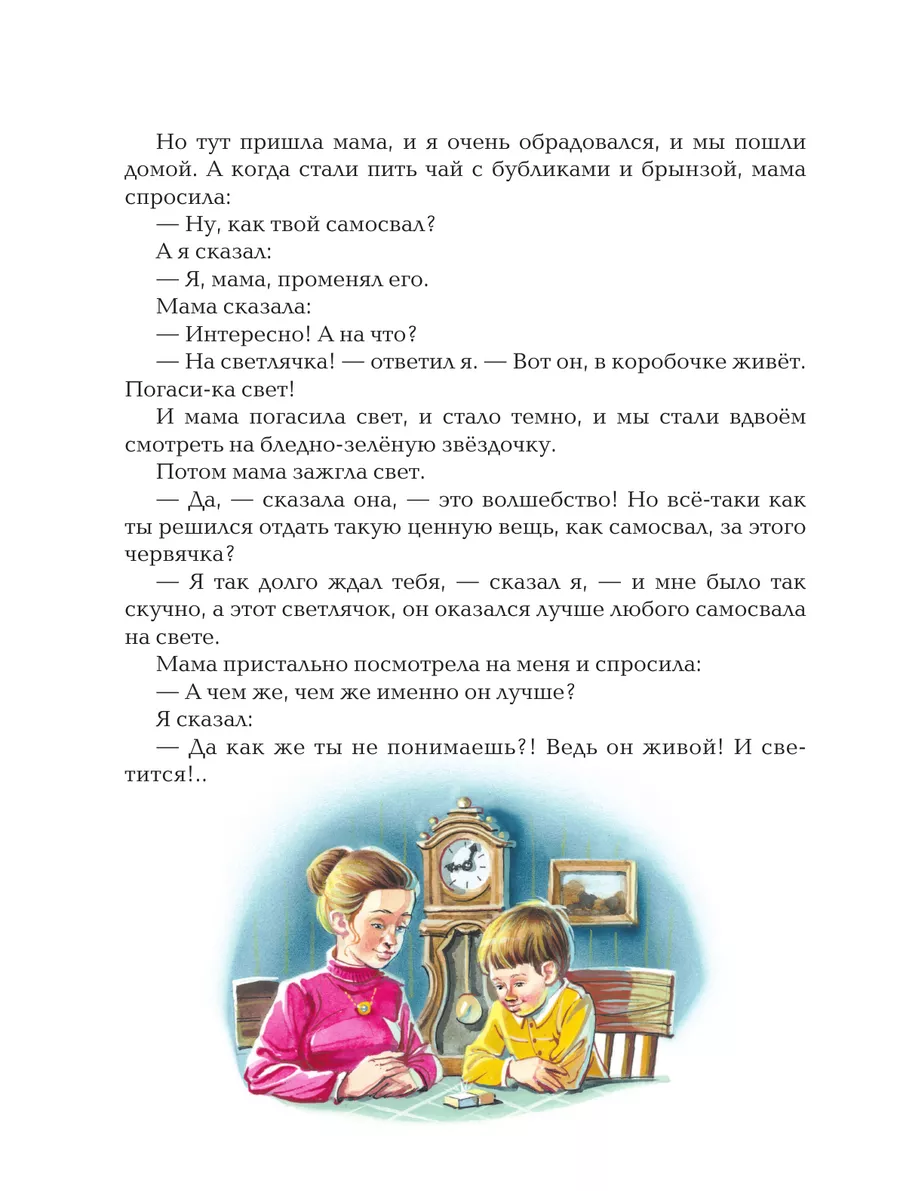 Но тут пришла мама, и я очень обрадовался, и мы пошли домой. А когда стали пить чай с бубликами и брынзой, мама спросила:

— Ну, как твой самосвал?

А я сказал:

— Я, мама, променял его.

Мама сказала:

— Интересно! А на что?

— На светлячка! — ответил я. — Вот он, в коробочке живёт. Погаси-ка свет!

И мама погасила свет, и стало темно, и мы стали вдвоём смотреть на бледно-зелёную звёздочку.

Потом мама зажгла свет.

— Да, — сказала она, — это волшебство! Но всё-таки как ты решился отдать такую ценную вещь, как самосвал, за этого червячка?

— Я так долго ждал тебя, — сказал я, — и мне было так скучно, а этот светлячок, он оказался лучше любого самосвала на свете.

Мама пристально посмотрела на меня и спросила:

— А чем же, чем же именно он лучше?

Я сказал:

— Да как же ты не понимаешь?! Ведь он живой! И светится!..